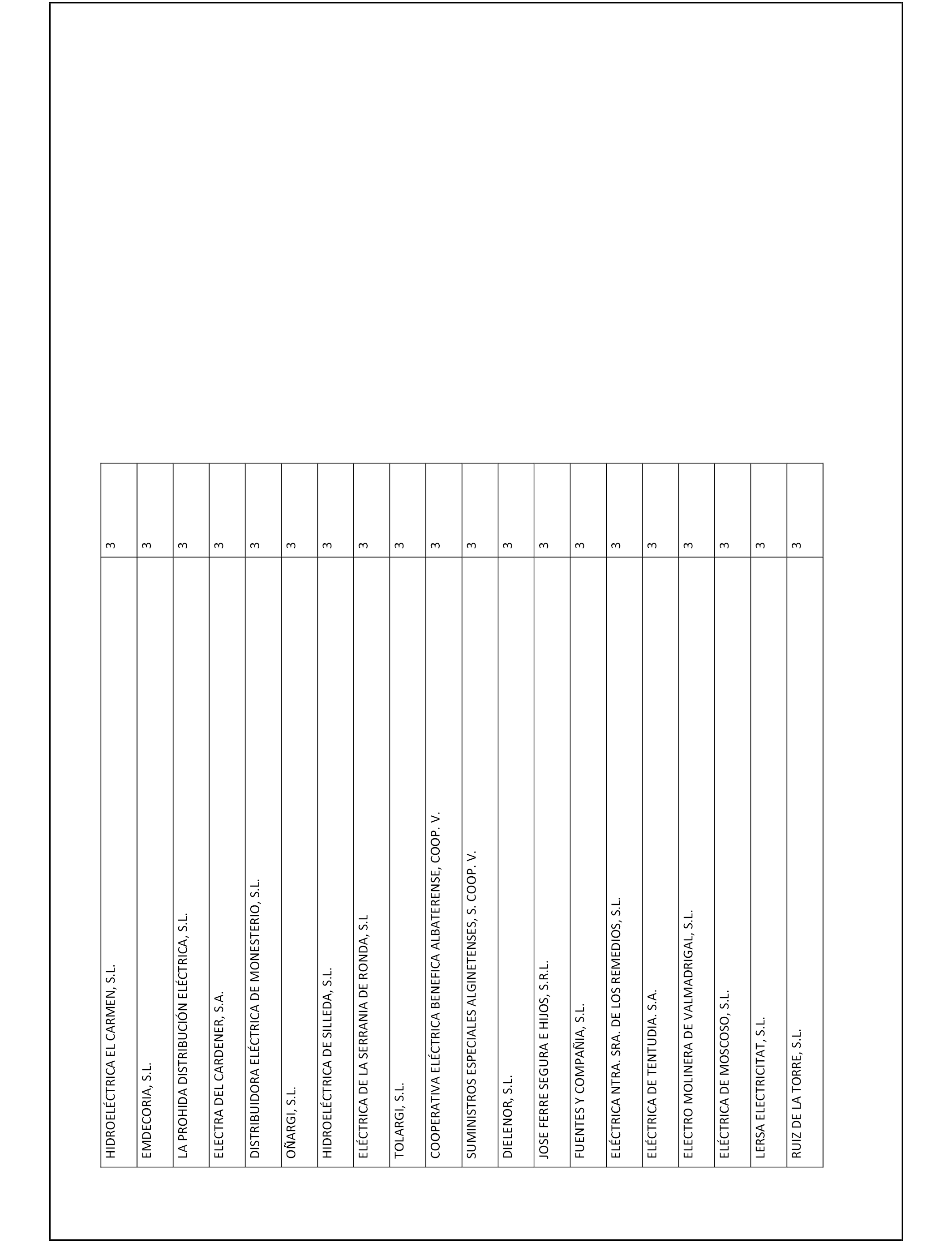 | | |
|---|---|
| HIDROELÉCTRICA EL CARMEN, S.L. | 3 |
| EMDECORIA, S.L. | 3 |
| LA PROHIDA DISTRIBUCIÓN ELÉCTRICA, S.L. | 3 |
| ELECTRA DEL CARDENER, S.A. | 3 |
| DISTRIBUIDORA ELÉCTRICA DE MONESTERIO, S.L. | 3 |
| OÑARGI, S.L. | 3 |
| HIDROELÉCTRICA DE SILLEDA, S.L. | 3 |
| ELÉCTRICA DE LA SERRANIA DE RONDA, S.L | 3 |
| TOLARGI, S.L. | 3 |
| COOPERATIVA ELÉCTRICA BENEFICA ALBATERENSE, COOP. V. | 3 |
| SUMINISTROS ESPECIALES ALGINETENSES, S. COOP. V. | 3 |
| DIELENOR, S.L. | 3 |
| JOSE FERRE SEGURA E HIJOS, S.R.L. | 3 |
| FUENTES Y COMPAÑIA, S.L. | 3 |
| ELÉCTRICA NTRA. SRA. DE LOS REMEDIOS, S.L. | 3 |
| ELÉCTRICA DE TENTUDIA. S.A. | 3 |
| ELECTRO MOLINERA DE VALMADRIGAL, S.L. | 3 |
| ELÉCTRICA DE MOSCOSO, S.L. | 3 |
| LERSA ELECTRICITAT, S.L. | 3 |
| RUIZ DE LA TORRE, S.L. | 3 |